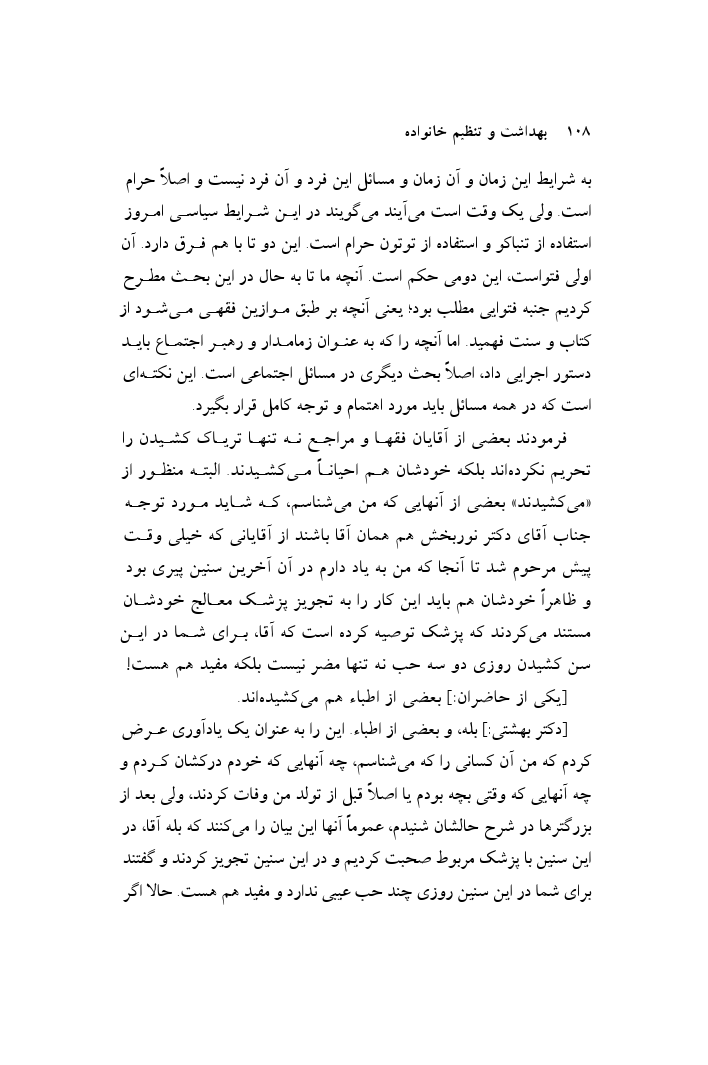 ۱۰۸ بهداشت و تنظیم خانواده

به شرایط این زمان و آن زمان و مسائل این فرد و آن فرد نیست و اصلاً حرام است. ولی یک وقت است می‌آیند می‌گویند در این شرایط سیاسی امروز استفاده از تنباکو و استفاده از توتون حرام است. این دو تا با هم فرق دارد. آن اولی فتواست، این دومی حکم است. آنچه ما تا به حال در این بحث مطرح کردیم جنبه فتوایی مطلب بود؛ یعنی آنچه بر طبق موازین فقهی می‌شود از کتاب و سنت فهمید. اما آنچه را که به عنوان زمامدار و رهبر اجتماع باید دستور اجرایی داد، اصلاً بحث دیگری در مسائل اجتماعی است. این نکته‌ای است که در همه مسائل باید مورد اهتمام و توجه کامل قرار بگیرد.

فرمودند بعضی از آقایان فقها و مراجع نه تنها تریاک کشیدن را تحریم نکرده‌اند بلکه خودشان هم احیاناً می‌کشیدند. البته منظور از «می‌کشیدند» بعضی از آنهایی که من می‌شناسم، که شاید مورد توجه جناب آقای دکتر نوربخش هم همان آقا باشند از آقایانی که خیلی وقت پیش مرحوم شد تا آنجا که من به یاد دارم در آن آخرین سنین پیری بود و ظاهراً خودشان هم باید این کار را به تجویز پزشک معالج خودشان مستند می‌کردند که پزشک توصیه کرده است که آقا، برای شما در این سن کشیدن روزی دو سه حب نه تنها مضر نیست بلکه مفید هم هست!

[یکی از حاضران:] بعضی از اطباء هم می‌کشیده‌اند.

[دکتر بهشتی:] بله، و بعضی از اطباء. این را به عنوان یک یادآوری عرض کردم که من آن کسانی را که می‌شناسم، چه آنهایی که خودم درکشان کردم و چه آنهایی که وقتی بچه بودم یا اصلاً قبل از تولد من وفات کردند، ولی بعد از بزرگترها در شرح حالشان شنیدم، عموماً آنها این بیان را می‌کنند که بله آقا، در این سنین با پزشک مربوط صحبت کردیم و در این سنین تجویز کردند و گفتند برای شما در این سنین روزی چند حب عیبی ندارد و مفید هم هست. حالا اگر